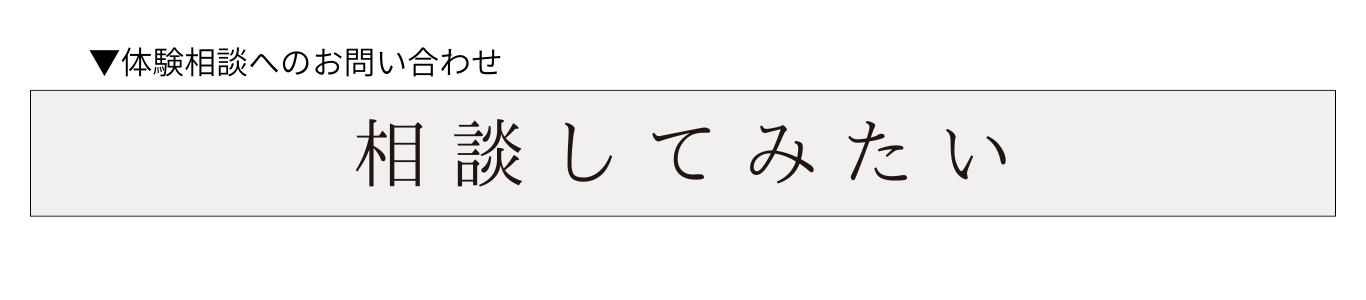 ▼体験相談へのお問い合わせ

相談してみたい